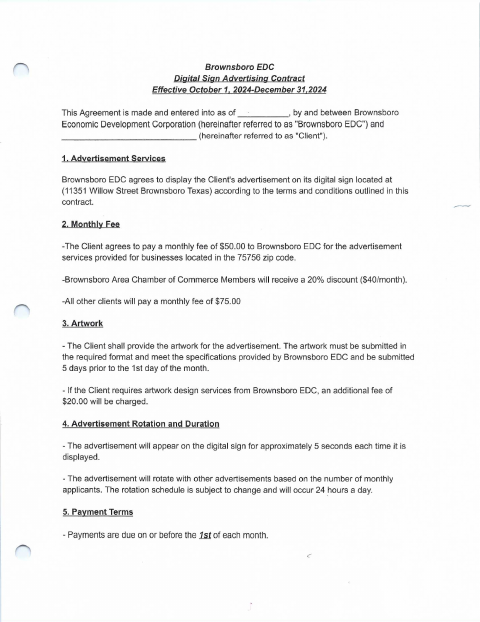 Brownsboro EDC
Digital Sign Advertising Contract
Effective October 1, 2024-December 31,2024

This Agreement is made and entered into as of ___________, by and between Brownsboro Economic Development Corporation (hereinafter referred to as "Brownsboro EDC") and ______________________________ (hereinafter referred to as "Client").

1. Advertisement Services

Brownsboro EDC agrees to display the Client's advertisement on its digital sign located at (11351 Willow Street Brownsboro Texas) according to the terms and conditions outlined in this contract.

2. Monthly Fee

-The Client agrees to pay a monthly fee of $50.00 to Brownsboro EDC for the advertisement services provided for businesses located in the 75756 zip code.

-Brownsboro Area Chamber of Commerce Members will receive a 20% discount ($40/month).

-All other clients will pay a monthly fee of $75.00

3. Artwork

- The Client shall provide the artwork for the advertisement. The artwork must be submitted in the required format and meet the specifications provided by Brownsboro EDC and be submitted 5 days prior to the 1st day of the month.

- If the Client requires artwork design services from Brownsboro EDC, an additional fee of $20.00 will be charged.

4. Advertisement Rotation and Duration

- The advertisement will appear on the digital sign for approximately 5 seconds each time it is displayed.

- The advertisement will rotate with other advertisements based on the number of monthly applicants. The rotation schedule is subject to change and will occur 24 hours a day.

5. Payment Terms

- Payments are due on or before the 1st of each month.